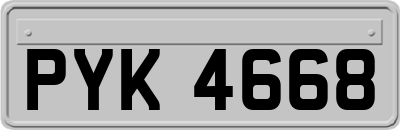 PYK 4668